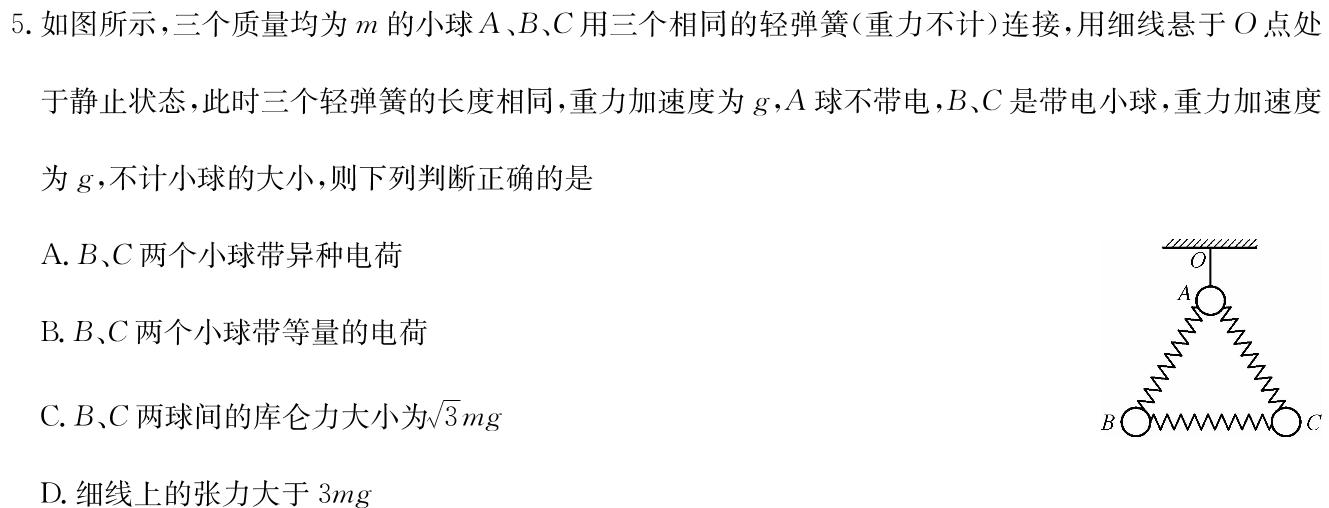 5. 如图所示，三个质量均为 $m$ 的小球 $A$、$B$、$C$ 用三个相同的轻弹簧(重力不计)连接，用细线悬于 $O$ 点处于静止状态，此时三个轻弹簧的长度相同，重力加速度为 $g$，$A$ 球不带电，$B$、$C$ 是带电小球，重力加速度为 $g$，不计小球的大小，则下列判断正确的是

A. $B$、$C$ 两个小球带异种电荷

B. $B$、$C$ 两个小球带等量的电荷

C. $B$、$C$ 两球间的库仑力大小为$\sqrt{3}mg$

D. 细线上的张力大于 $3mg$

$O$
$A$
$B$
$C$